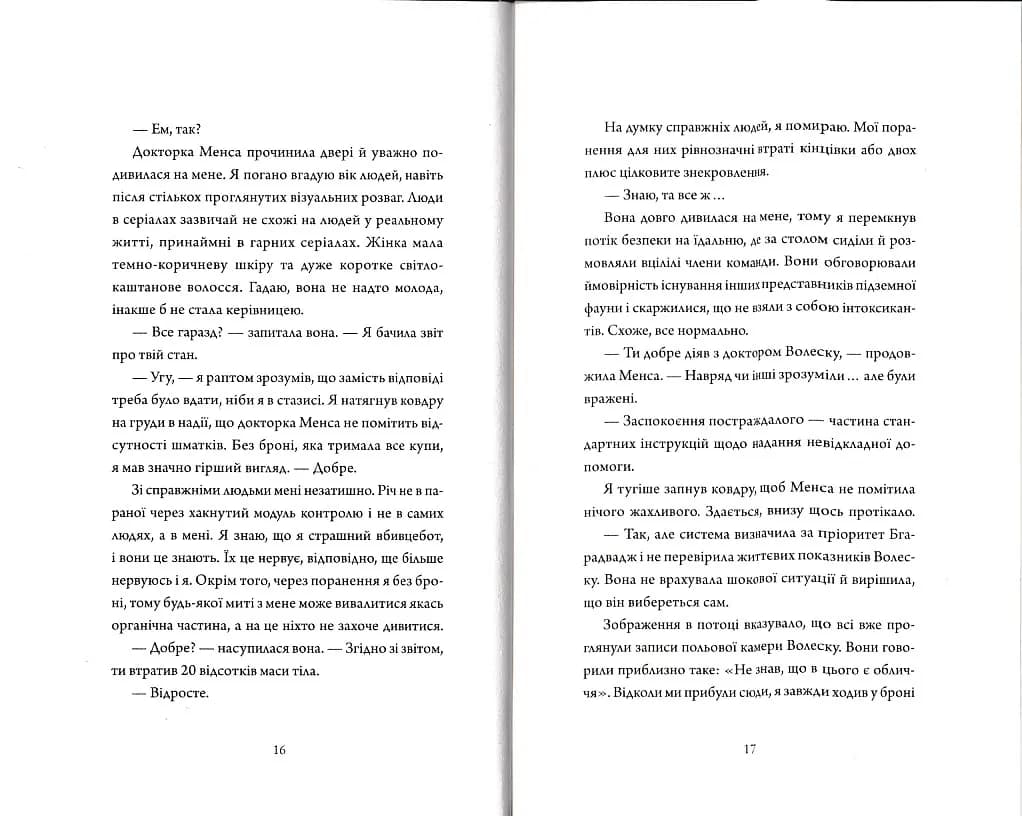 — Ем, так?

Докторка Менса прочинила двері й уважно подивилася на мене. Я погано вгадую вік людей, навіть після стількох проглянутих візуальних розваг. Люди в серіалах зазвичай не схожі на людей у реальному житті, принаймні в гарних серіалах. Жінка мала темно-коричневу шкіру та дуже коротке світло-каштанове волосся. Гадаю, вона не надто молода, інакше б не стала керівницею.

— Все гаразд? — запитала вона. — Я бачила звіт про твій стан.

— Угу, — я раптом зрозумів, що замість відповіді треба було вдати, ніби я в стазисі. Я натягнув ковдру на груди в надії, що докторка Менса не помітить відсутності шматків. Без броні, яка тримала все купи, я мав значно гірший вигляд. — Добре.

Зі справжніми людьми мені незатишно. Річ не в параної через хакнутий модуль контролю і не в самих людях, а в мені. Я знаю, що я страшний вбивцебот, і вони це знають. Їх це нервує, відповідно, ще більше нервуюсь і я. Окрім того, через поранення я без броні, тому будь-якої миті з мене може вивалитися якась органічна частина, а на це ніхто не захоче дивитися.

— Добре? — насупилася вона. — Згідно зі звітом, ти втратив 20 відсотків маси тіла.

— Відросте.

16

На думку справжніх людей, я помираю. Мої поранення для них рівнозначні втраті кінцівки або двох плюс цілковите знекровлення.

— Знаю, та все ж...

Вона довго дивилася на мене, тому я перемкнув потік безпеки на їдальню, де за столом сиділи й розмовляли вцілілі члени команди. Вони обговорювали ймовірність існування інших представників підземної фауни і скаржилися, що не взяли з собою інтоксикантів. Схоже, все нормально.

— Ти добре діяв з доктором Волеску, — продовжила Менса. — Навряд чи інші зрозуміли... але були вражені.

— Заспокоєння постраждалого — частина стандартних інструкцій щодо надання невідкладної допомоги.

Я тугіше запнув ковдру, щоб Менса не помітила нічого жахливого. Здається, внизу щось протікало.

— Так, але система визначила за пріоритет Бгарадвадж і не перевірила життєвих показників Волеску. Вона не врахувала шокової ситуації й вирішила, що він вибереться сам.

Зображення в потоці вказувало, що всі вже проглянули записи польової камери Волеску. Вони говорили приблизно таке: «Не знав, що в цього є обличчя». Відколи ми прибули сюди, я завжди ходив у броні

17